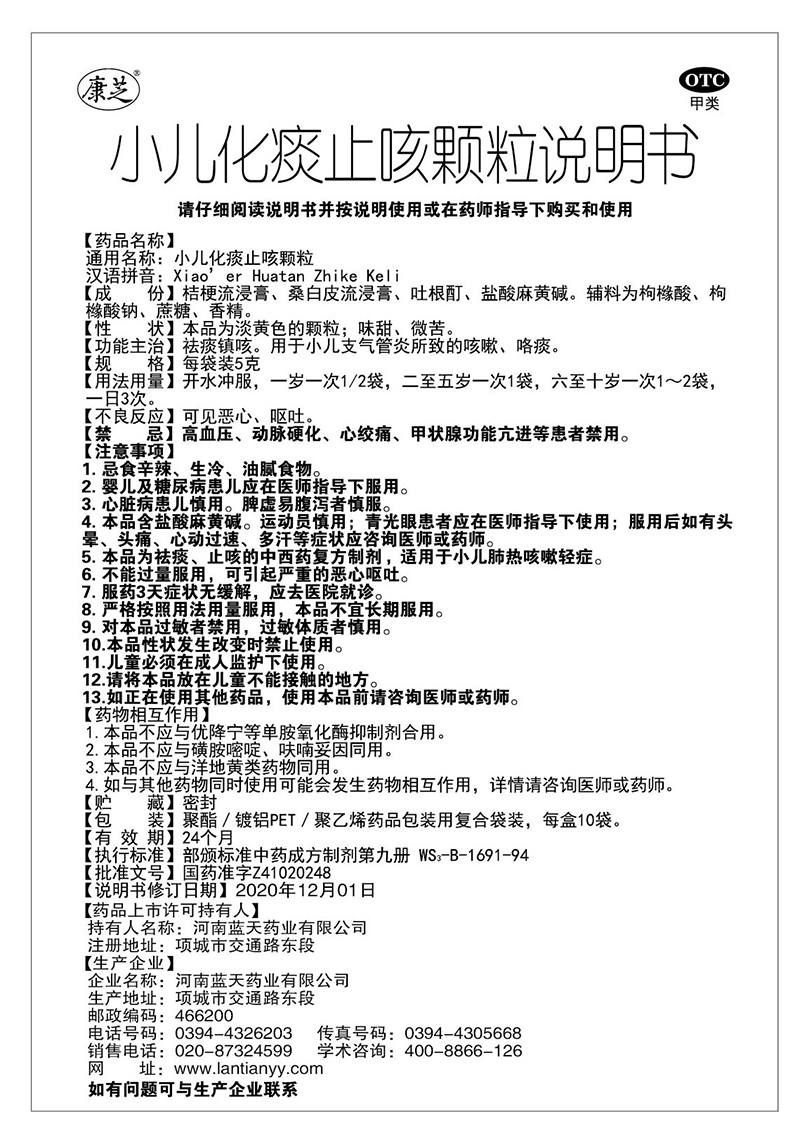 康芝®

OTC
甲类

小儿化痰止咳颗粒说明书

请仔细阅读说明书并按说明使用或在药师指导下购买和使用

【药品名称】
通用名称：小儿化痰止咳颗粒
汉语拼音：Xiao' er Huatan Zhike Keli
【成　　份】桔梗流浸膏、桑白皮流浸膏、吐根酊、盐酸麻黄碱。辅料为枸橼酸、枸橼酸钠、蔗糖、香精。
【性　　状】本品为淡黄色的颗粒；味甜、微苦。
【功能主治】祛痰镇咳。用于小儿支气管炎所致的咳嗽、咯痰。
【规　　格】每袋装5克
【用法用量】开水冲服，一岁一次1/2袋，二至五岁一次1袋，六至十岁一次1～2袋，一日3次。
【不良反应】可见恶心、呕吐。
【禁　　忌】高血压、动脉硬化、心绞痛、甲状腺功能亢进等患者禁用。
【注意事项】
1. 忌食辛辣、生冷、油腻食物。
2. 婴儿及糖尿病患儿应在医师指导下服用。
3. 心脏病患儿慎用。脾虚易腹泻者慎服。
4. 本品含盐酸麻黄碱。运动员慎用；青光眼患者应在医师指导下使用；服用后如有头晕、头痛、心动过速、多汗等症状应咨询医师或药师。
5. 本品为祛痰、止咳的中西药复方制剂，适用于小儿肺热咳嗽轻症。
6. 不能过量服用，可引起严重的恶心呕吐。
7. 服药3天症状无缓解，应去医院就诊。
8. 严格按照用法用量服用，本品不宜长期服用。
9. 对本品过敏者禁用，过敏体质者慎用。
10.本品性状发生改变时禁止使用。
11.儿童必须在成人监护下使用。
12.请将本品放在儿童不能接触的地方。
13.如正在使用其他药品，使用本品前请咨询医师或药师。
【药物相互作用】
1. 本品不应与优降宁等单胺氧化酶抑制剂合用。
2. 本品不应与磺胺嘧啶、呋喃妥因同用。
3. 本品不应与洋地黄类药物同用。
4. 如与其他药物同时使用可能会发生药物相互作用，详情请咨询医师或药师。
【贮　　藏】密封
【包　　装】聚酯／镀铝PET／聚乙烯药品包装用复合袋装，每盒10袋。
【有 效 期】24个月
【执行标准】部颁标准中药成方制剂第九册 $WS_3$-B-1691-94
【批准文号】国药准字Z41020248
【说明书修订日期】2020年12月01日
【药品上市许可持有人】
持有人名称：河南蓝天药业有限公司
注册地址：项城市交通路东段
【生产企业】
企业名称：河南蓝天药业有限公司
生产地址：项城市交通路东段
邮政编码：466200
电话号码：0394-4326203　传真号码：0394-4305668
销售电话：020-87324599　学术咨询：400-8866-126
网　　址：www.lantianyy.com
如有问题可与生产企业联系